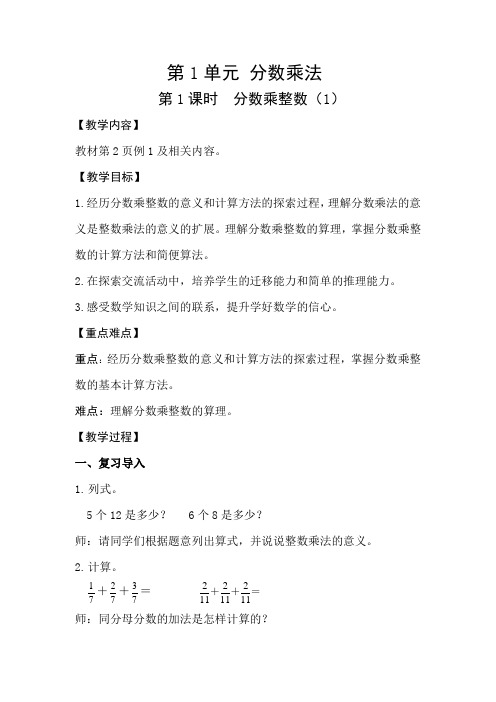 第 1 单元 分数乘法

第 1 课时 分数乘整数（1）

【教学内容】

教材第 2 页例 1 及相关内容。

【教学目标】

1.经历分数乘整数的意义和计算方法的探索过程，理解分数乘法的意义是整数乘法的意义的扩展。理解分数乘整数的算理，掌握分数乘整数的计算方法和简便算法。

2.在探索交流活动中，培养学生的迁移能力和简单的推理能力。

3.感受数学知识之间的联系，提升学好数学的信心。

【重点难点】

重点：经历分数乘整数的意义和计算方法的探索过程，掌握分数乘整数的基本计算方法。

难点：理解分数乘整数的算理。

【教学过程】

一、复习导入

1.列式。

5 个 12 是多少？　6 个 8 是多少？

师：请同学们根据题意列出算式，并说说整数乘法的意义。

2.计算。

$\frac{1}{7}+\frac{2}{7}+\frac{3}{7}=$　　$\frac{2}{11}+\frac{2}{11}+\frac{2}{11}=$

师：同分母分数的加法是怎样计算的？